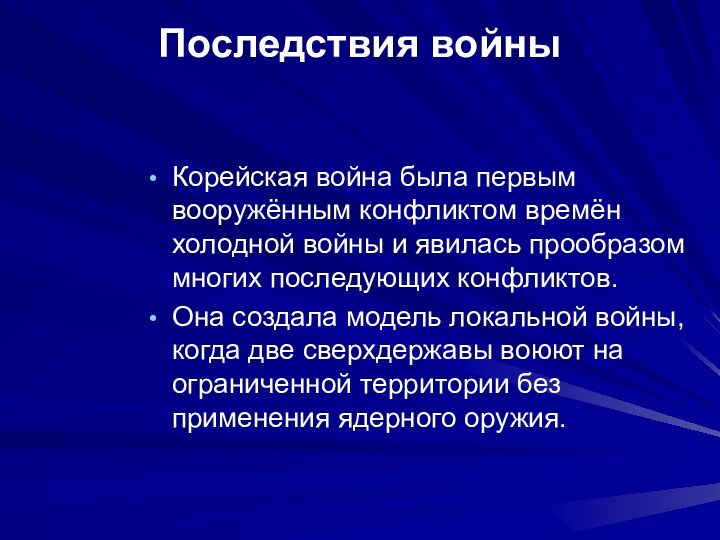 Последствия войны

• Корейская война была первым вооружённым конфликтом времён холодной войны и явилась прообразом многих последующих конфликтов.

• Она создала модель локальной войны, когда две сверхдержавы воюют на ограниченной территории без применения ядерного оружия.